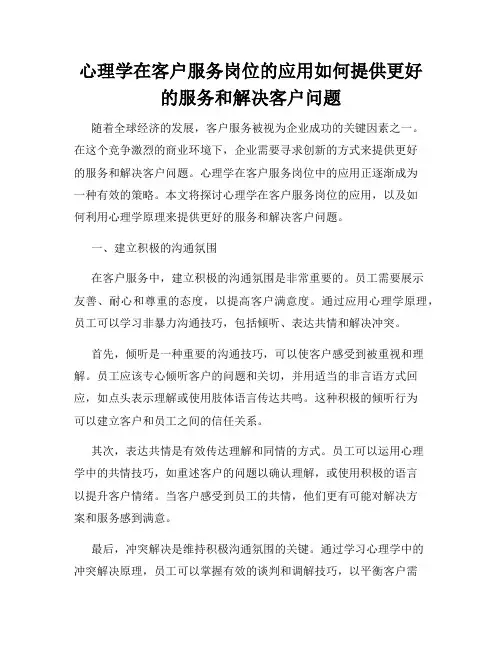 心理学在客户服务岗位的应用如何提供更好的服务和解决客户问题

随着全球经济的发展，客户服务被视为企业成功的关键因素之一。在这个竞争激烈的商业环境下，企业需要寻求创新的方式来提供更好的服务和解决客户问题。心理学在客户服务岗位中的应用正逐渐成为一种有效的策略。本文将探讨心理学在客户服务岗位的应用，以及如何利用心理学原理来提供更好的服务和解决客户问题。

一、建立积极的沟通氛围

在客户服务中，建立积极的沟通氛围是非常重要的。员工需要展示友善、耐心和尊重的态度，以提高客户满意度。通过应用心理学原理，员工可以学习非暴力沟通技巧，包括倾听、表达共情和解决冲突。

首先，倾听是一种重要的沟通技巧，可以使客户感受到被重视和理解。员工应该专心倾听客户的问题和关切，并用适当的非言语方式回应，如点头表示理解或使用肢体语言传达共鸣。这种积极的倾听行为可以建立客户和员工之间的信任关系。

其次，表达共情是有效传达理解和同情的方式。员工可以运用心理学中的共情技巧，如重述客户的问题以确认理解，或使用积极的语言以提升客户情绪。当客户感受到员工的共情，他们更有可能对解决方案和服务感到满意。

最后，冲突解决是维持积极沟通氛围的关键。通过学习心理学中的冲突解决原理，员工可以掌握有效的谈判和调解技巧，以平衡客户需